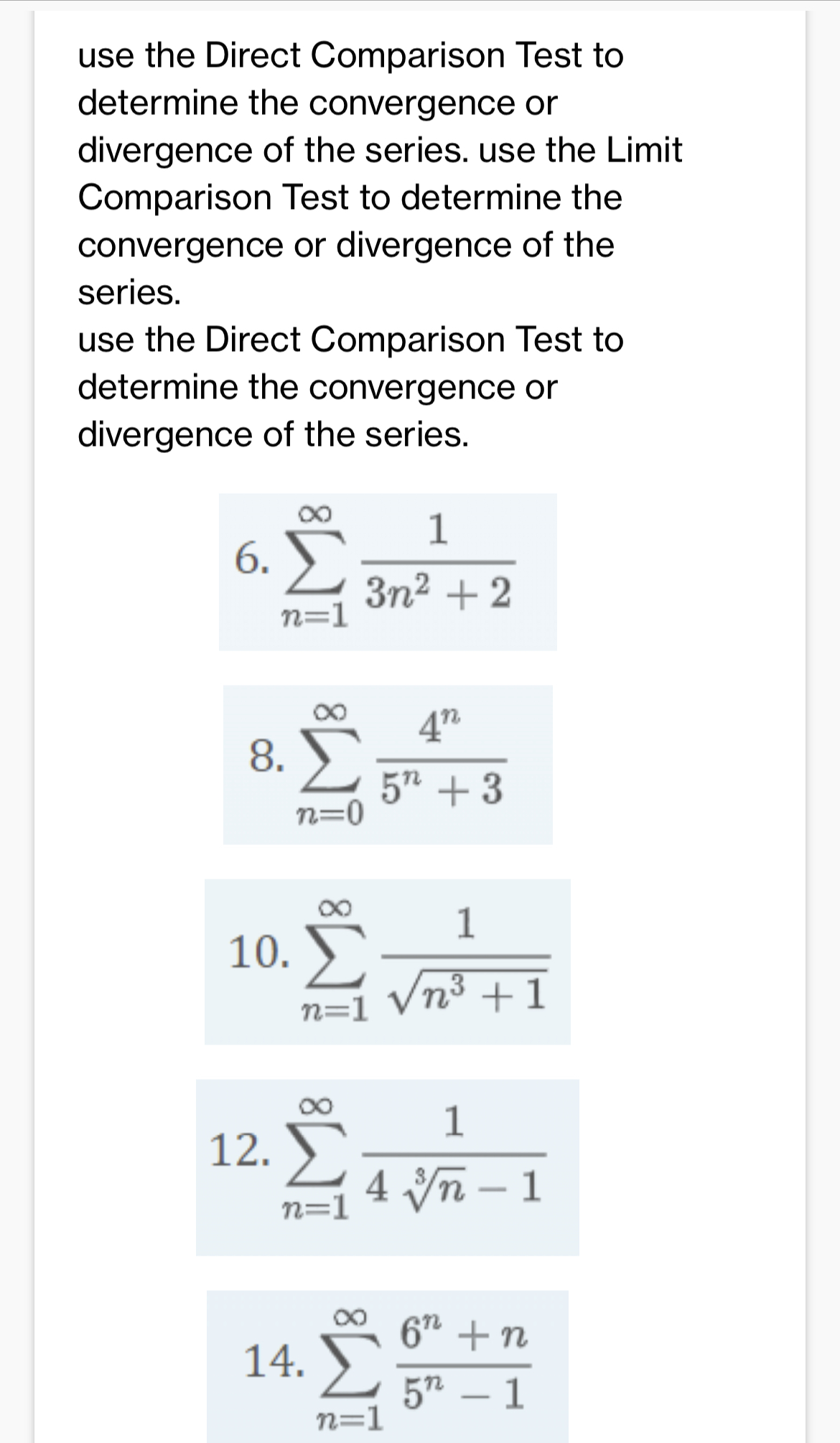 use the Direct Comparison Test to determine the convergence or divergence of the series. use the Limit Comparison Test to determine the convergence or divergence of the series.
use the Direct Comparison Test to determine the convergence or divergence of the series.

6. $\sum_{n=1}^{\infty} \frac{1}{3n^2+2}$

8. $\sum_{n=0}^{\infty} \frac{4^n}{5^n+3}$

10. $\sum_{n=1}^{\infty} \frac{1}{\sqrt{n^3+1}}$

12. $\sum_{n=1}^{\infty} \frac{1}{4\sqrt[3]{n}-1}$

14. $\sum_{n=1}^{\infty} \frac{6^n+n}{5^n-1}$